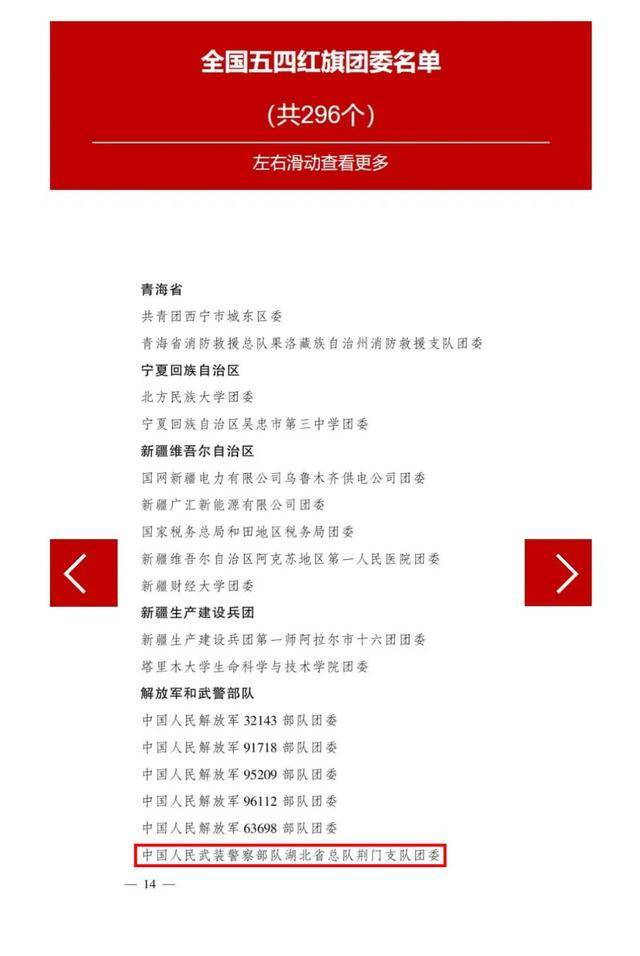 全国五四红旗团委名单

(共296个)

左右滑动查看更多

青海省

共青团西宁市城东区委

青海省消防救援总队果洛藏族自治州消防救援支队团委

宁夏回族自治区

北方民族大学团委

宁夏回族自治区吴忠市第三中学团委

新疆维吾尔自治区

国网新疆电力有限公司乌鲁木齐供电公司团委

新疆广汇新能源有限公司团委

国家税务总局和田地区税务局团委

新疆维吾尔自治区阿克苏地区第一人民医院团委

新疆财经大学团委

新疆生产建设兵团

新疆生产建设兵团第一师阿拉尔市十六团团委

塔里木大学生命科学与技术学院团委

解放军和武警部队

中国人民解放军 32143 部队团委

中国人民解放军 91718 部队团委

中国人民解放军 95209 部队团委

中国人民解放军 96112 部队团委

中国人民解放军 63698 部队团委

中国人民武装警察部队湖北省总队荆门支队团委

— 14 —